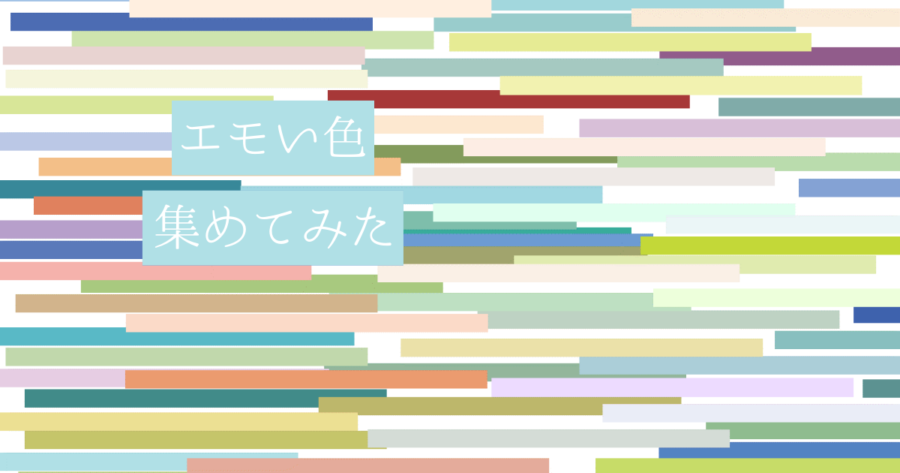 エモい色
集めてみた